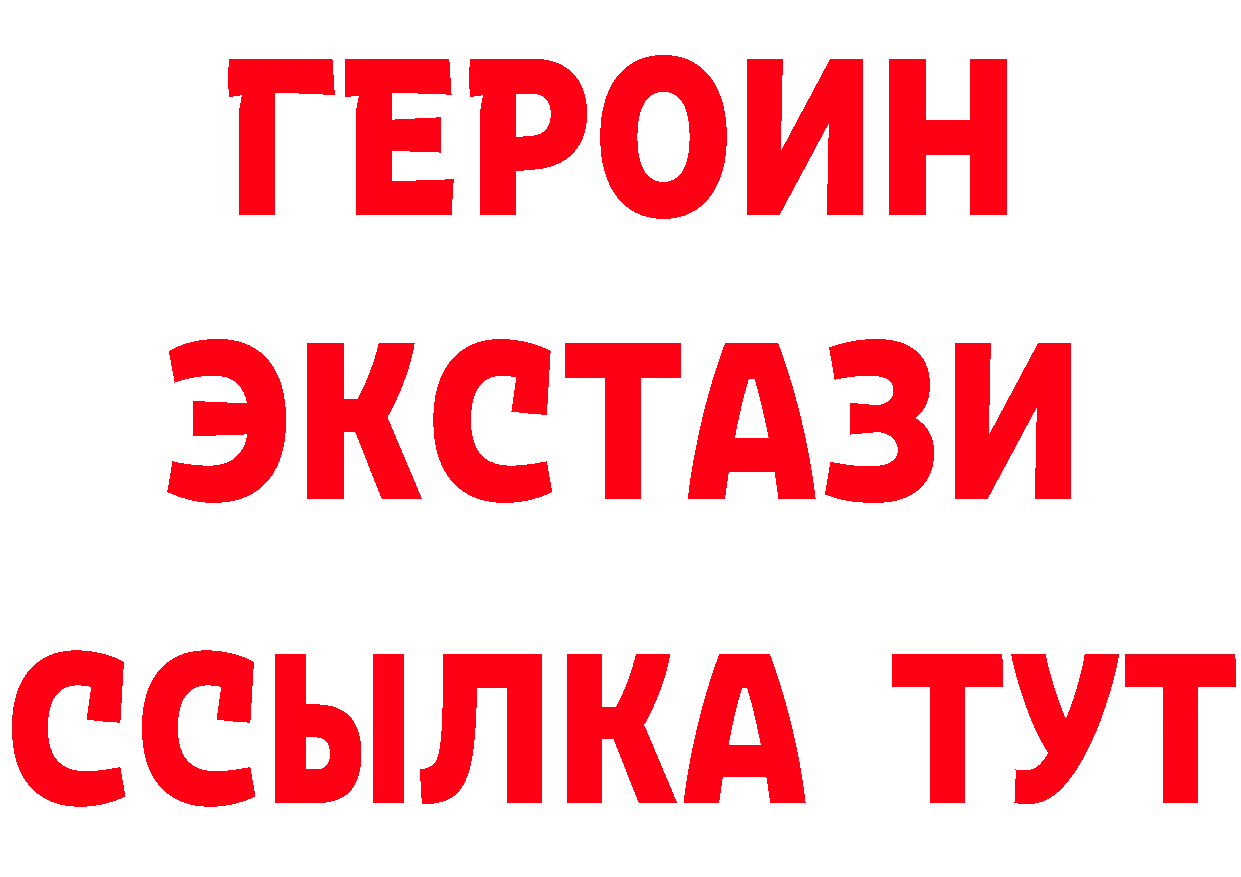 ГЕРОИН ЭКСТАЗИ ССЫЛКА ТУТ